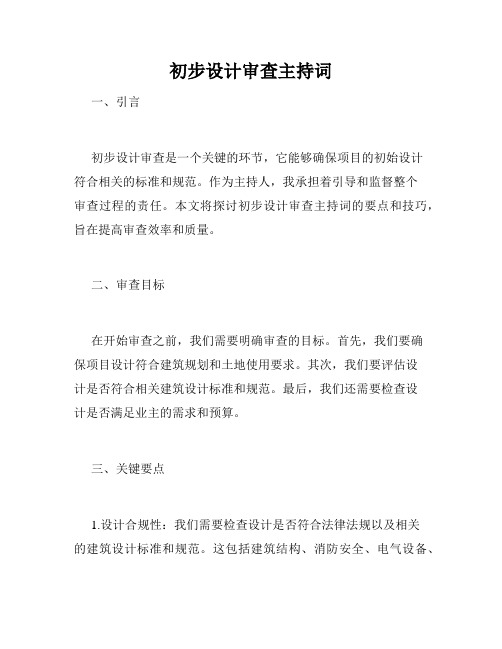 初步设计审查主持词

一、引言

初步设计审查是一个关键的环节，它能够确保项目的初始设计符合相关的标准和规范。作为主持人，我承担着引导和监督整个审查过程的责任。本文将探讨初步设计审查主持词的要点和技巧，旨在提高审查效率和质量。

二、审查目标

在开始审查之前，我们需要明确审查的目标。首先，我们要确保项目设计符合建筑规划和土地使用要求。其次，我们要评估设计是否符合相关建筑设计标准和规范。最后，我们还需要检查设计是否满足业主的需求和预算。

三、关键要点

1.设计合规性：我们需要检查设计是否符合法律法规以及相关的建筑设计标准和规范。这包括建筑结构、消防安全、电气设备、